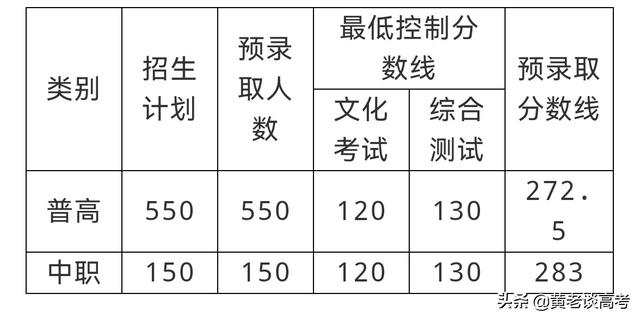 | 类别 | 招生计划 | 预录取人数 | 最低控制分数线 文化考试 | 最低控制分数线 综合测试 | 预录取分数线 |
|---|---|---|---|---|---|
| 普高 | 550 | 550 | 120 | 130 | 272.5 |
| 中职 | 150 | 150 | 120 | 130 | 283 |

头条 @黄老谈高考